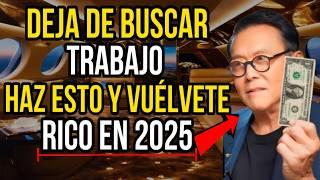 DEJA DE BUSCAR
TRABAJO
HAZ ESTO Y VUÉLVETE
RICO EN 2025